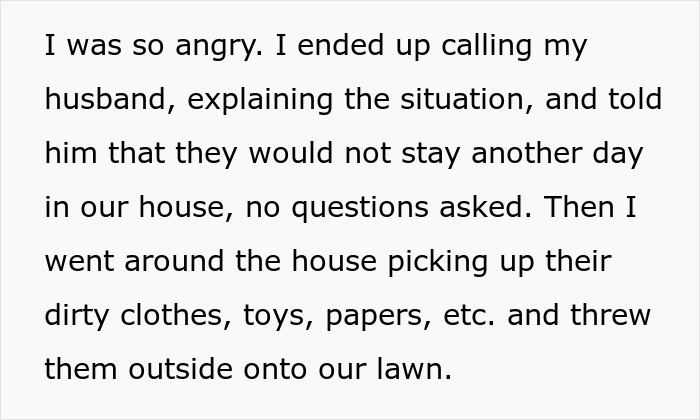 I was so angry. I ended up calling my husband, explaining the situation, and told him that they would not stay another day in our house, no questions asked. Then I went around the house picking up their dirty clothes, toys, papers, etc. and threw them outside onto our lawn.